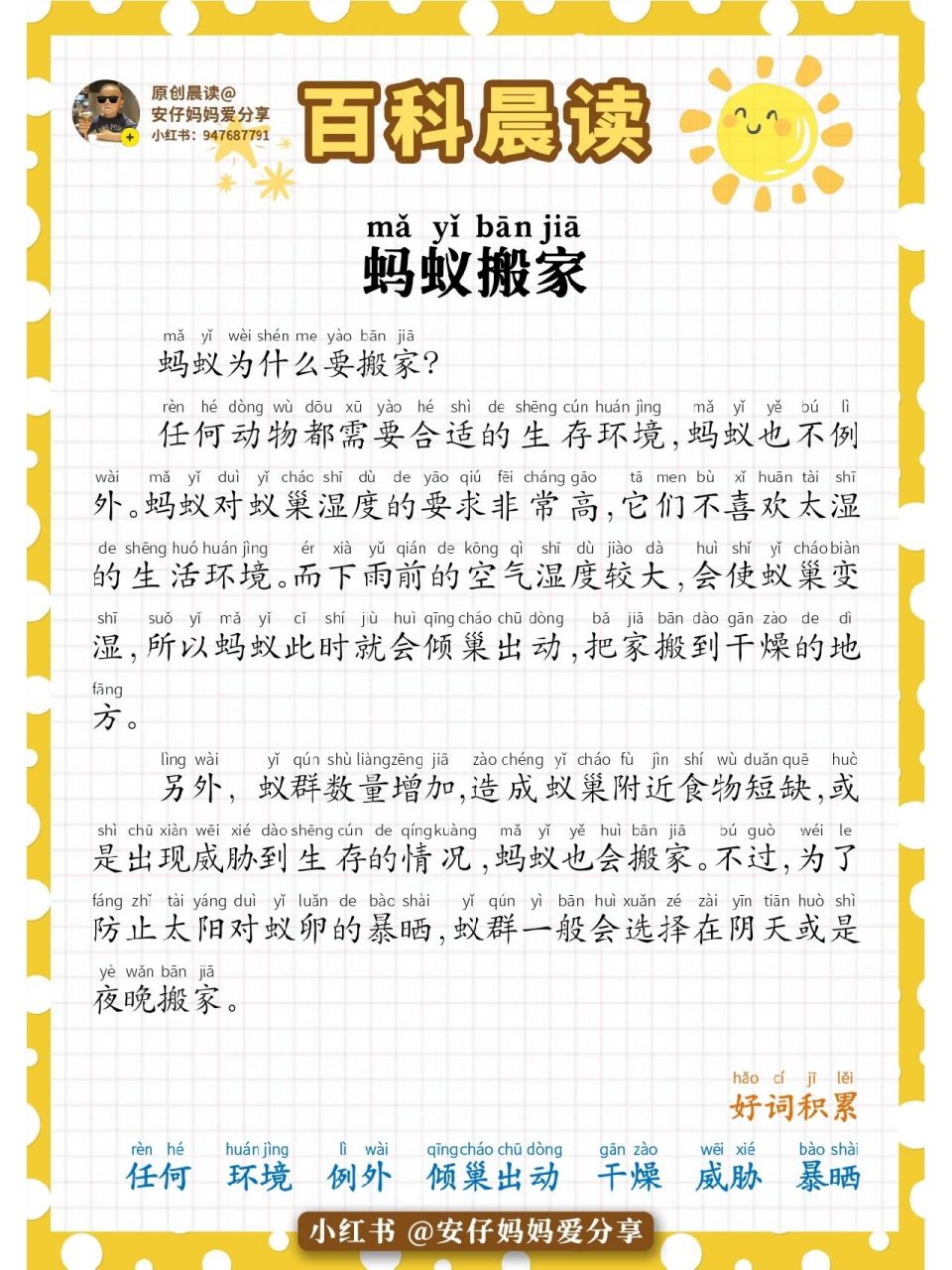 原创晨读@
安仔妈妈爱分享
小红书：947687791

百科晨读

mǎ yǐ bān jiā
蚂蚁搬家

mǎ yǐ wèi shén me yào bān jiā
蚂蚁为什么要搬家?

rèn hé dòng wù dōu xū yào hé shì de shēng cún huán jìng mǎ yǐ yě bú lì wài mǎ yǐ duì yǐ cháo shī dù de yāo qiú fēi cháng gāo tā men bù xǐ huān tài shī de shēng huó huán jìng ér xià yǔ qián de kōng qì shī dù jiào dà huì shǐ yǐ cháo biàn shī suǒ yǐ mǎ yǐ cǐ shí jiù huì qīng cháo chū dòng bǎ jiā bān dào gān zào de dì fāng
任何动物都需要合适的生存环境,蚂蚁也不例外。蚂蚁对蚁巢湿度的要求非常高,它们不喜欢太湿的生活环境。而下雨前的空气湿度较大,会使蚁巢变湿,所以蚂蚁此时就会倾巢出动,把家搬到干燥的地方。

lìng wài yǐ qún shù liàng zēng jiā zào chéng yǐ cháo fù jìn shí wù duǎn quē huò shì chū xiàn wēi xié dào shēng cún de qíng kuàng mǎ yǐ yě huì bān jiā bú guò wéi le fáng zhǐ tài yáng duì yǐ luǎn de bào shài yǐ qún yì bān huì xuǎn zé zài yīn tiān huò shì yè wǎn bān jiā
另外,蚁群数量增加,造成蚁巢附近食物短缺,或是出现威胁到生存的情况,蚂蚁也会搬家。不过,为了防止太阳对蚁卵的暴晒,蚁群一般会选择在阴天或是夜晚搬家。

hǎo cí jī lěi
好词积累

rèn hé 任何　huán jìng 环境　lì wài 例外　qīng cháo chū dòng 倾巢出动　gān zào 干燥　wēi xié 威胁　bào shài 暴晒

小红书 @安仔妈妈爱分享